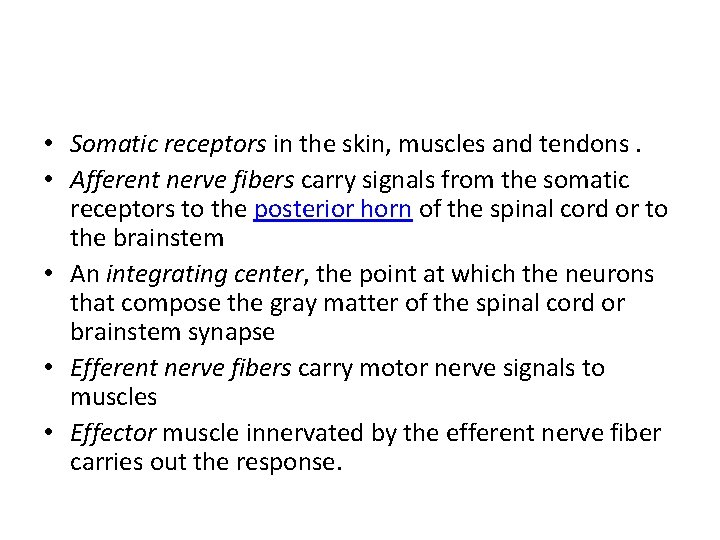 • Somatic receptors in the skin, muscles and tendons .
• Afferent nerve fibers carry signals from the somatic receptors to the posterior horn of the spinal cord or to the brainstem
• An integrating center, the point at which the neurons that compose the gray matter of the spinal cord or brainstem synapse
• Efferent nerve fibers carry motor nerve signals to muscles
• Effector muscle innervated by the efferent nerve fiber carries out the response.